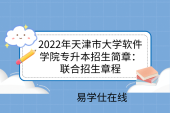 2022年天津市大学软件学院专升本招生简章：联合招生章程

易学仕在线